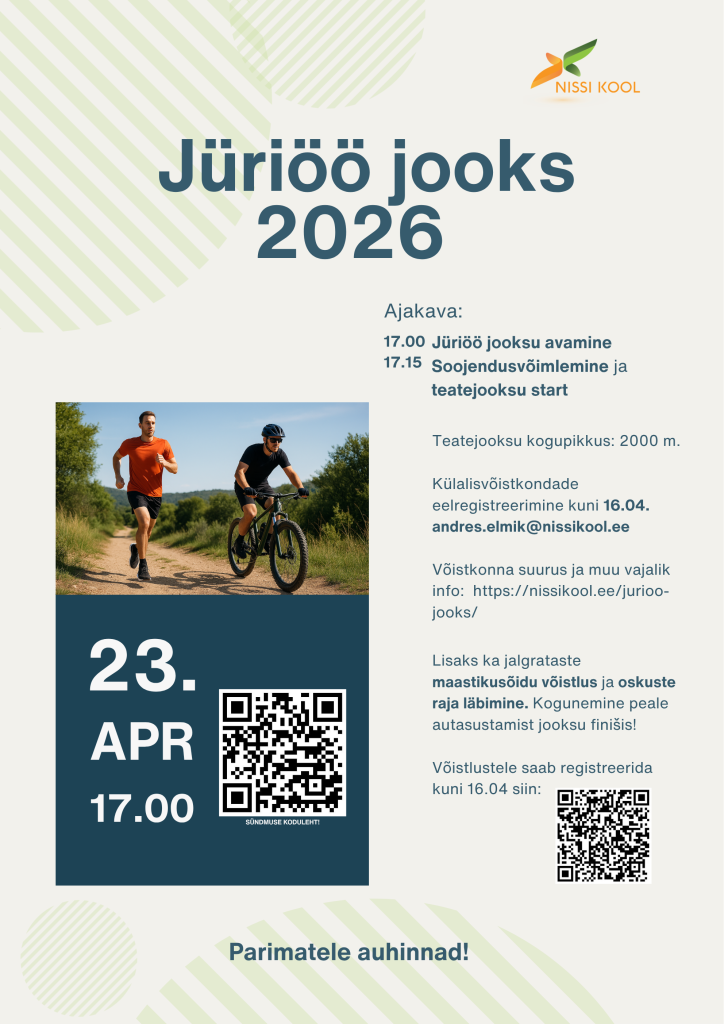 NISSI KOOL

Jüriöö jooks 2026

Ajakava:

17.00 Jüriöö jooksu avamine
17.15 Soojendusvõimlemine ja teatejooksu start

Teatejooksu kogupikkus: 2000 m.

Külalisvõistkondade eelregistreerimine kuni 16.04. andres.elmik@nissikool.ee

Võistkonna suurus ja muu vajalik info: https://nissikool.ee/jurioo-jooks/

Lisaks ka jalgrataste maastikusõidu võistlus ja oskuste raja läbimine. Kogunemine peale autasustamist jooksu finišis!

Võistlustele saab registreerida kuni 16.04 siin:

23.
APR
17.00

SÜNDMUSE KODULEHT!

Parimatele auhinnad!